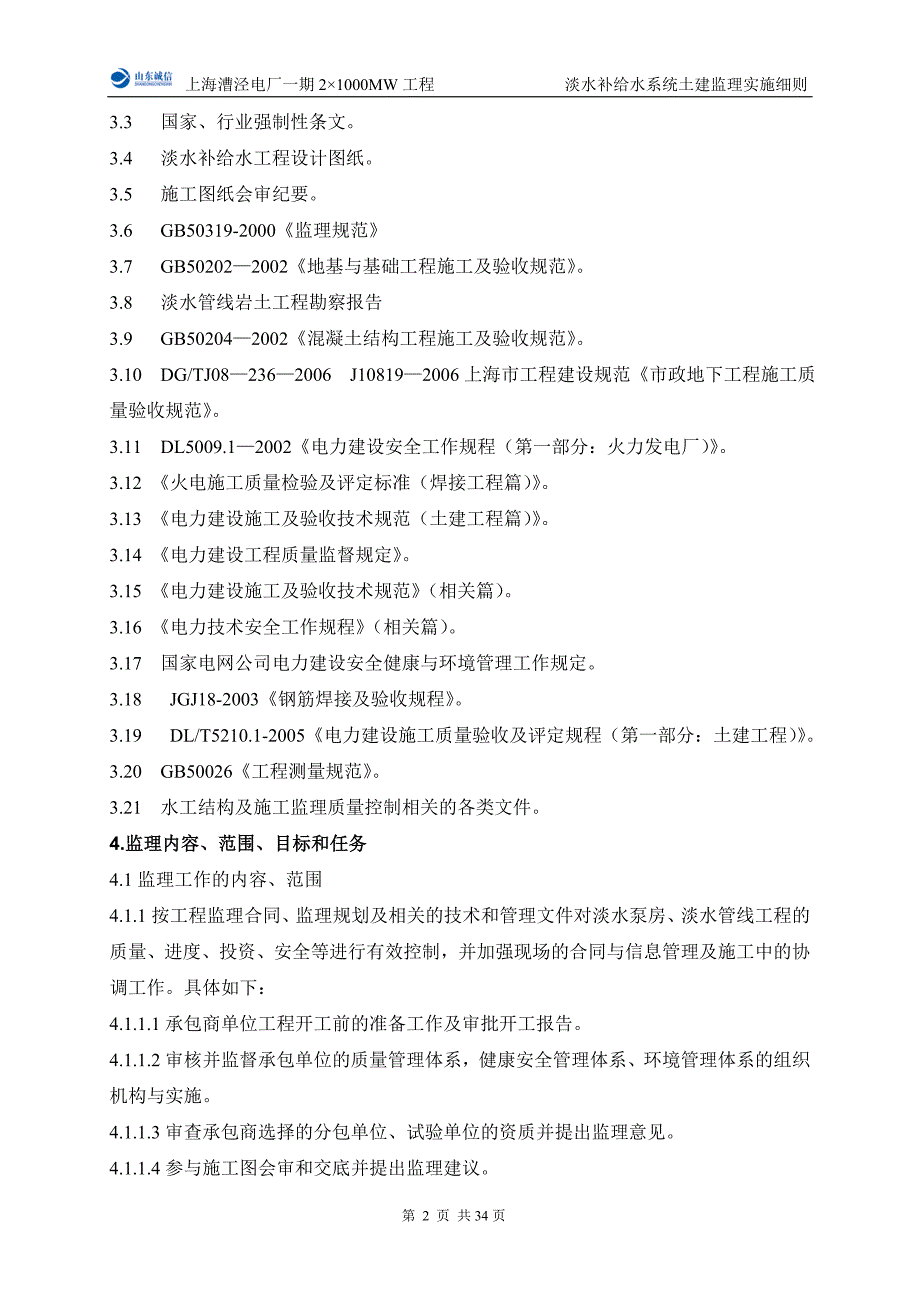 山东诚信 上海漕泾电厂一期 2×1000MW 工程 淡水补给水系统土建监理实施细则

3.3 国家、行业强制性条文。

3.4 淡水补给水工程设计图纸。

3.5 施工图纸会审纪要。

3.6 GB50319-2000《监理规范》

3.7 GB50202—2002《地基与基础工程施工及验收规范》。

3.8 淡水管线岩土工程勘察报告

3.9 GB50204—2002《混凝土结构工程施工及验收规范》。

3.10 DG/TJ08—236—2006 J10819—2006 上海市工程建设规范《市政地下工程施工质量验收规范》。

3.11 DL5009.1—2002《电力建设安全工作规程（第一部分：火力发电厂）》。

3.12 《火电施工质量检验及评定标准（焊接工程篇）》。

3.13 《电力建设施工及验收技术规范（土建工程篇）》。

3.14 《电力建设工程质量监督规定》。

3.15 《电力建设施工及验收技术规范》（相关篇）。

3.16 《电力技术安全工作规程》（相关篇）。

3.17 国家电网公司电力建设安全健康与环境管理工作规定。

3.18 JGJ18-2003《钢筋焊接及验收规程》。

3.19 DL/T5210.1-2005《电力建设施工质量验收及评定规程（第一部分：土建工程）》。

3.20 GB50026《工程测量规范》。

3.21 水工结构及施工监理质量控制相关的各类文件。

4.监理内容、范围、目标和任务

4.1 监理工作的内容、范围

4.1.1 按工程监理合同、监理规划及相关的技术和管理文件对淡水泵房、淡水管线工程的质量、进度、投资、安全等进行有效控制，并加强现场的合同与信息管理及施工中的协调工作。具体如下：

4.1.1.1 承包商单位工程开工前的准备工作及审批开工报告。

4.1.1.2 审核并监督承包单位的质量管理体系，健康安全管理体系、环境管理体系的组织机构与实施。

4.1.1.3 审查承包商选择的分包单位、试验单位的资质并提出监理意见。

4.1.1.4 参与施工图会审和交底并提出监理建议。

第 2 页 共 34 页